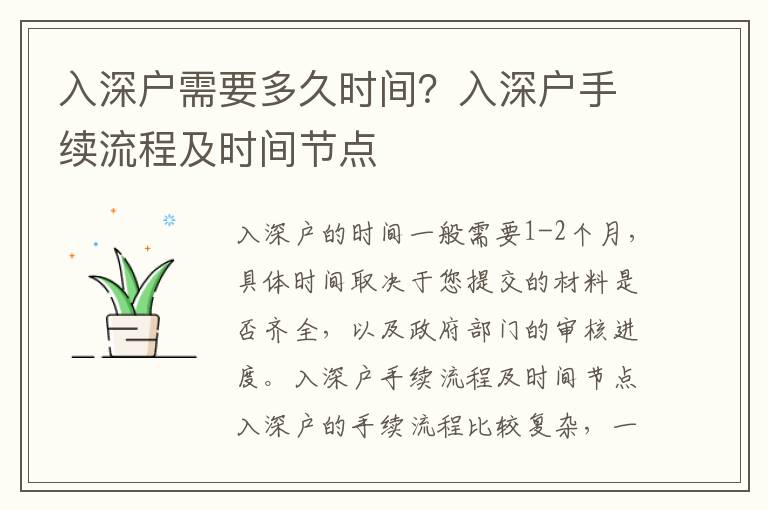 入深户需要多久时间？入深户手续流程及时间节点

入深户的时间一般需要1-2个月，具体时间取决于您提交的材料是否齐全，以及政府部门的审核进度。入深户手续流程及时间节点入深户的手续流程比较复杂，一